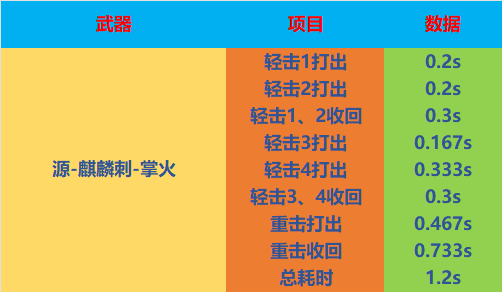 | 武器 | 项目 | 数据 |
|---|---|---|
| 源-麒麟刺-掌火 | 轻击1打出 | 0.2s |
| | 轻击2打出 | 0.2s |
| | 轻击1、2收回 | 0.3s |
| | 轻击3打出 | 0.167s |
| | 轻击4打出 | 0.333s |
| | 轻击3、4收回 | 0.3s |
| | 重击打出 | 0.467s |
| | 重击收回 | 0.733s |
| | 总耗时 | 1.2s |